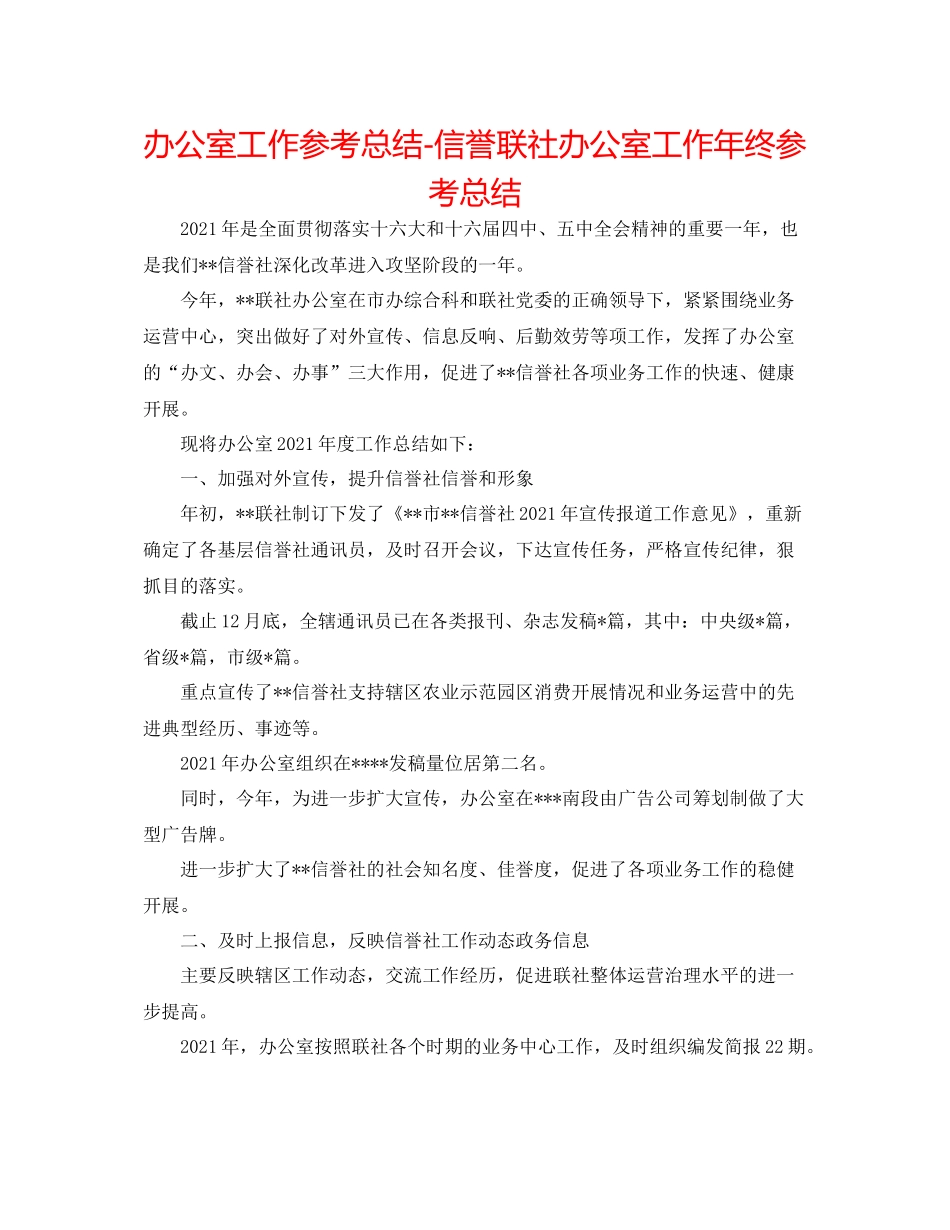 办公室工作参考总结-信誉联社办公室工作年终参考总结

2021年是全面贯彻落实十六大和十六届四中、五中全会精神的重要一年，也是我们**信誉社深化改革进入攻坚阶段的一年。

今年，**联社办公室在市办综合科和联社党委的正确领导下，紧紧围绕业务运营中心，突出做好了对外宣传、信息反响、后勤效劳等项工作，发挥了办公室的“办文、办会、办事”三大作用，促进了**信誉社各项业务工作的快速、健康开展。

现将办公室2021年度工作总结如下：

一、加强对外宣传，提升信誉社信誉和形象

年初，**联社制订下发了《**市**信誉社2021年宣传报道工作意见》，重新确定了各基层信誉社通讯员，及时召开会议，下达宣传任务，严格宣传纪律，狠抓目的落实。

截止12月底，全辖通讯员已在各类报刊、杂志发稿*篇，其中：中央级*篇，省级*篇，市级*篇。

重点宣传了**信誉社支持辖区农业示范园区消费开展情况和业务运营中的先进典型经历、事迹等。

2021年办公室组织在****发稿量位居第二名。

同时，今年，为进一步扩大宣传，办公室在***南段由广告公司筹划制做了大型广告牌。

进一步扩大了**信誉社的社会知名度、佳誉度，促进了各项业务工作的稳健开展。

二、及时上报信息，反映信誉社工作动态政务信息

主要反映辖区工作动态，交流工作经历，促进联社整体运营治理水平的进一步提高。

2021年，办公室按照联社各个时期的业务中心工作，及时组织编发简报22期。